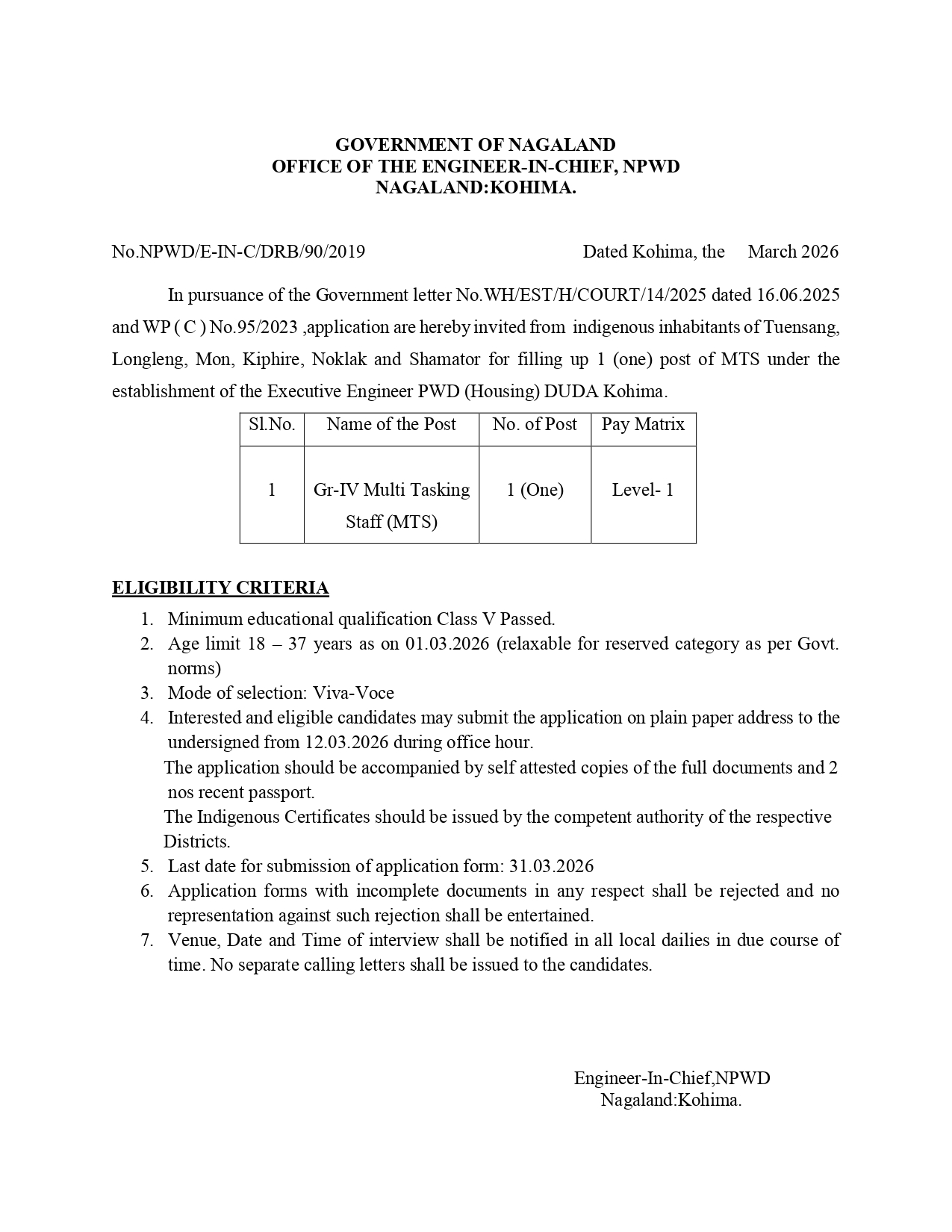 GOVERNMENT OF NAGALAND
OFFICE OF THE ENGINEER-IN-CHIEF, NPWD
NAGALAND:KOHIMA.

No.NPWD/E-IN-C/DRB/90/2019 Dated Kohima, the March 2026

In pursuance of the Government letter No.WH/EST/H/COURT/14/2025 dated 16.06.2025 and WP ( C ) No.95/2023 ,application are hereby invited from indigenous inhabitants of Tuensang, Longleng, Mon, Kiphire, Noklak and Shamator for filling up 1 (one) post of MTS under the establishment of the Executive Engineer PWD (Housing) DUDA Kohima.

| Sl.No. | Name of the Post | No. of Post | Pay Matrix |
|---|---|---|---|
| 1 | Gr-IV Multi Tasking Staff (MTS) | 1 (One) | Level- 1 |

ELIGIBILITY CRITERIA
1. Minimum educational qualification Class V Passed.
2. Age limit 18 – 37 years as on 01.03.2026 (relaxable for reserved category as per Govt. norms)
3. Mode of selection: Viva-Voce
4. Interested and eligible candidates may submit the application on plain paper address to the undersigned from 12.03.2026 during office hour.
The application should be accompanied by self attested copies of the full documents and 2 nos recent passport.
The Indigenous Certificates should be issued by the competent authority of the respective Districts.
5. Last date for submission of application form: 31.03.2026
6. Application forms with incomplete documents in any respect shall be rejected and no representation against such rejection shall be entertained.
7. Venue, Date and Time of interview shall be notified in all local dailies in due course of time. No separate calling letters shall be issued to the candidates.

Engineer-In-Chief,NPWD
Nagaland:Kohima.